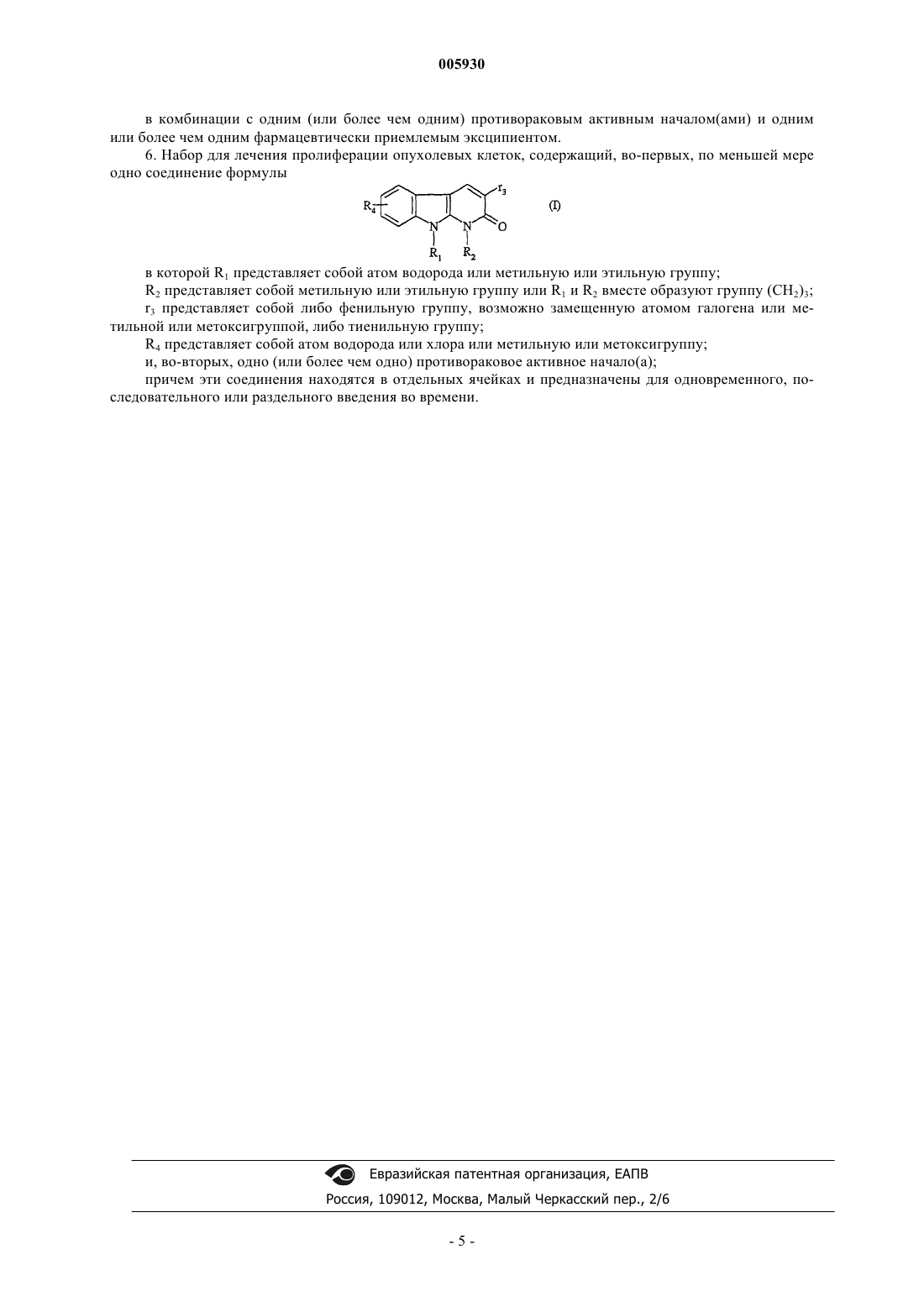 005930

в комбинации с одним (или более чем одним) противораковым активным началом(ами) и одним или более чем одним фармацевтически приемлемым эксципиентом.

6. Набор для лечения пролиферации опухолевых клеток, содержащий, во-первых, по меньшей мере одно соединение формулы

$R_4$ $r_3$ N N O $R_1$ $R_2$ (I)

в которой $R_1$ представляет собой атом водорода или метильную или этильную группу;

$R_2$ представляет собой метильную или этильную группу или $R_1$ и $R_2$ вместе образуют группу $(CH_2)_3$;

$r_3$ представляет собой либо фенильную группу, возможно замещенную атомом галогена или метильной или метоксигруппой, либо тиенильную группу;

$R_4$ представляет собой атом водорода или хлора или метильную или метоксигруппу;

и, во-вторых, одно (или более чем одно) противораковое активное начало(а);

причем эти соединения находятся в отдельных ячейках и предназначены для одновременного, последовательного или раздельного введения во времени.

Евразийская патентная организация, ЕАПВ

Россия, 109012, Москва, Малый Черкасский пер., 2/6

- 5 -